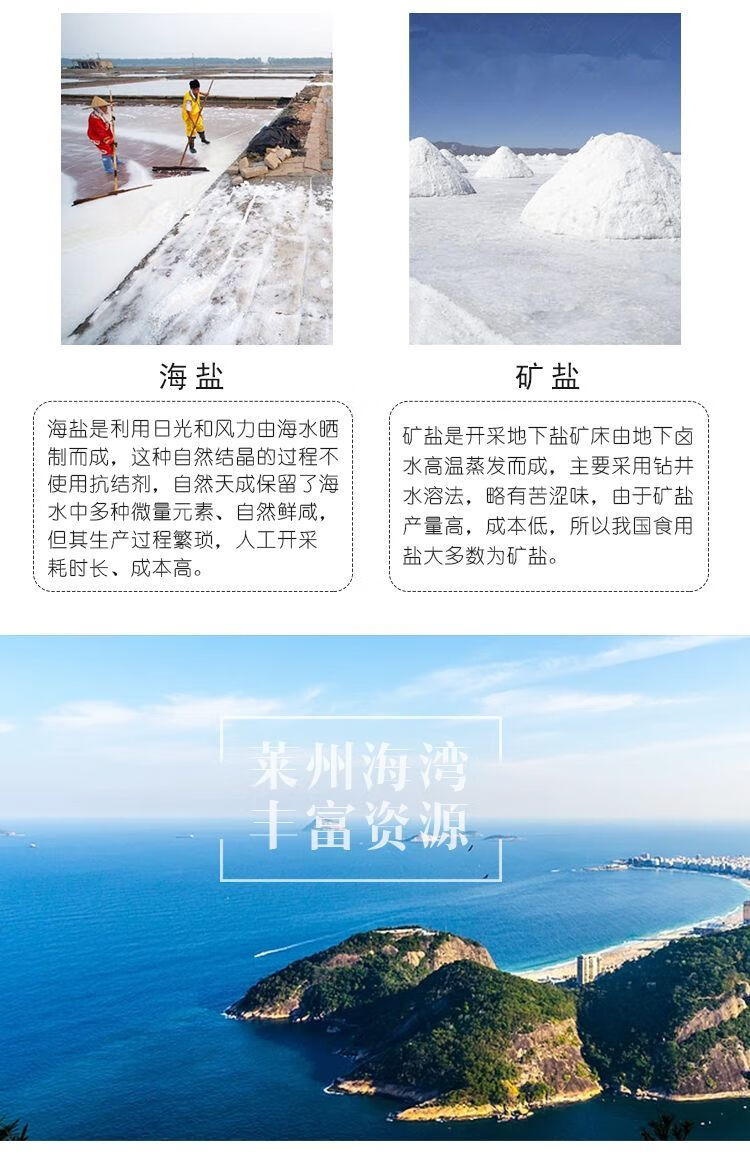 海盐

海盐是利用日光和风力由海水晒制而成，这种自然结晶的过程不使用抗结剂，自然天成保留了海水中多种微量元素、自然鲜咸，但其生产过程繁琐，人工开采耗时长、成本高。

矿盐

矿盐是开采地下盐矿床由地下卤水高温蒸发而成，主要采用钻井水溶法，略有苦涩味，由于矿盐产量高，成本低，所以我国食用盐大多数为矿盐。

莱州海湾
丰富资源